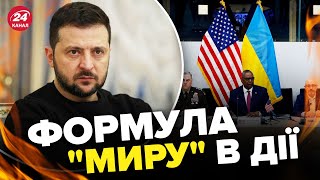 24 КАНАЛ

ФОРМУЛА "МИРУ" В ДІЇ